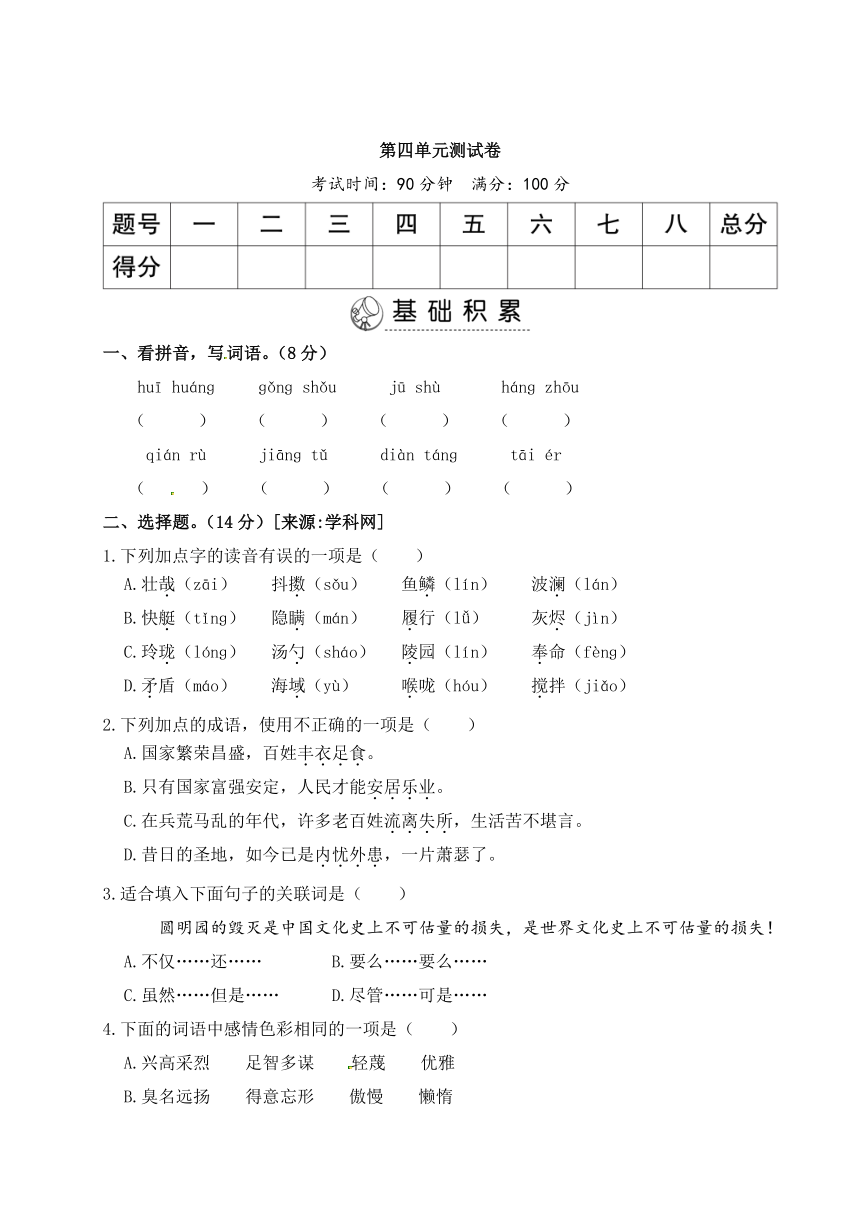 第四单元测试卷

考试时间：90 分钟　满分：100 分

| 题号 | 一 | 二 | 三 | 四 | 五 | 六 | 七 | 八 | 总分 |
|---|---|---|---|---|---|---|---|---|---|
| 得分 | | | | | | | | | |

基础积累

一、看拼音，写词语。（8 分）

huī huáng　gǒng shǒu　jū shù　háng zhōu
(　　)　(　　)　(　　)　(　　)

qián rù　jiāng tǔ　diàn táng　tāi ér
(　　)　(　　)　(　　)　(　　)

二、选择题。（14 分）[来源:学科网]

1.下列加点字的读音有误的一项是（　　）
A.壮哉（zāi）　抖擞（sǒu）　鱼鳞（lín）　波澜（lán）
B.快艇（tǐng）　隐瞒（mán）　履行（lǚ）　灰烬（jìn）
C.玲珑（lóng）　汤勺（sháo）　陵园（lín）　奉命（fèng）
D.矛盾（máo）　海域（yù）　喉咙（hóu）　搅拌（jiǎo）

2.下列加点的成语，使用不正确的一项是（　　）
A.国家繁荣昌盛，百姓丰衣足食。
B.只有国家富强安定，人民才能安居乐业。
C.在兵荒马乱的年代，许多老百姓流离失所，生活苦不堪言。
D.昔日的圣地，如今已是内忧外患，一片萧瑟了。

3.适合填入下面句子的关联词是（　　）
圆明园的毁灭是中国文化史上不可估量的损失，是世界文化史上不可估量的损失！
A.不仅……还……　B.要么……要么……
C.虽然……但是……　D.尽管……可是……

4.下面的词语中感情色彩相同的一项是（　　）
A.兴高采烈　足智多谋　轻蔑　优雅
B.臭名远扬　得意忘形　傲慢　懒惰